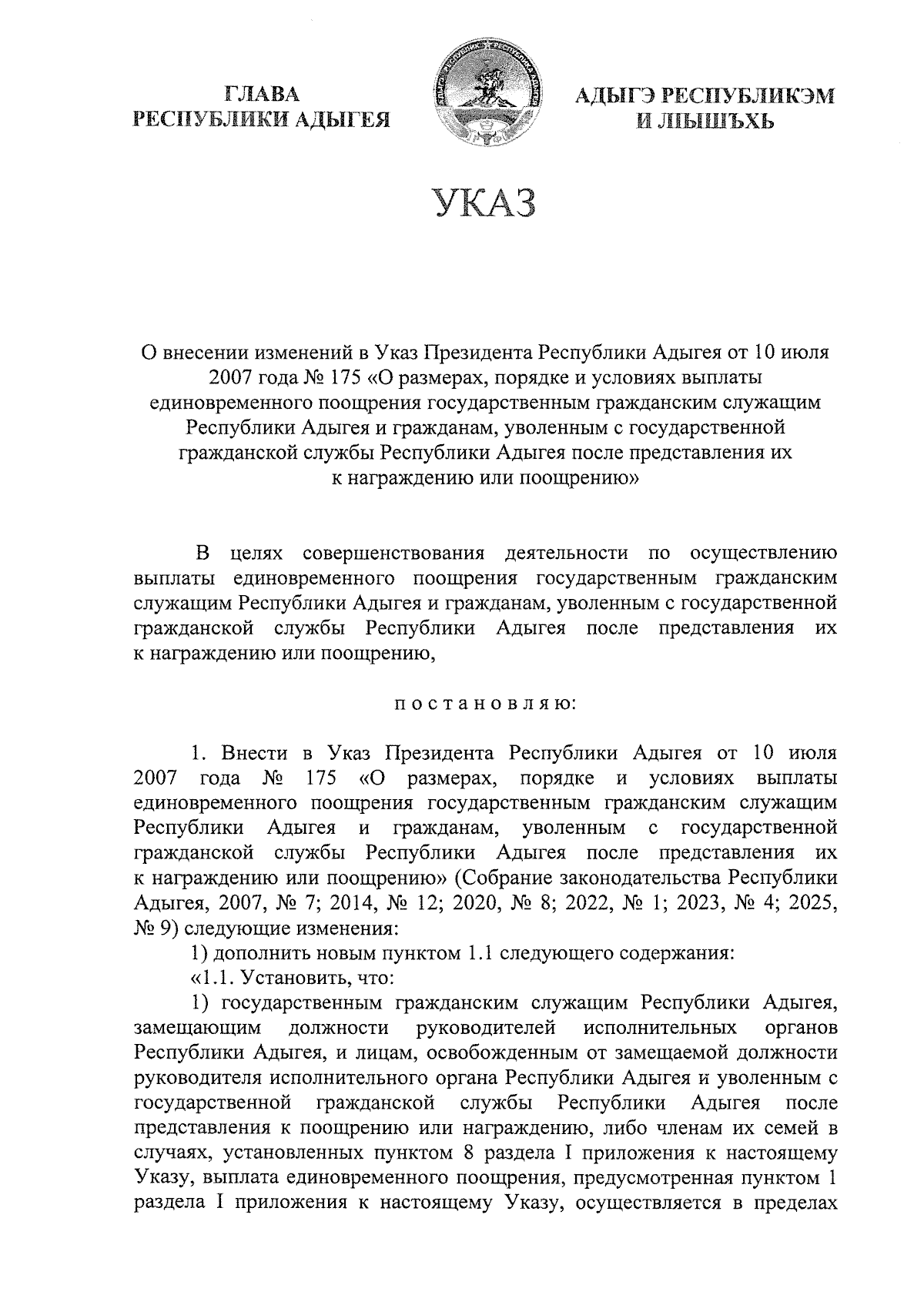 ГЛАВА
РЕСПУБЛИКИ АДЫГЕЯ

АДЫГЭ РЕСПУБЛИКЭМ
И ЛІЫШЪХЬ

УКАЗ

О внесении изменений в Указ Президента Республики Адыгея от 10 июля 2007 года № 175 «О размерах, порядке и условиях выплаты единовременного поощрения государственным гражданским служащим Республики Адыгея и гражданам, уволенным с государственной гражданской службы Республики Адыгея после представления их к награждению или поощрению»

В целях совершенствования деятельности по осуществлению выплаты единовременного поощрения государственным гражданским служащим Республики Адыгея и гражданам, уволенным с государственной гражданской службы Республики Адыгея после представления их к награждению или поощрению,

п о с т а н о в л я ю:

1. Внести в Указ Президента Республики Адыгея от 10 июля 2007 года № 175 «О размерах, порядке и условиях выплаты единовременного поощрения государственным гражданским служащим Республики Адыгея и гражданам, уволенным с государственной гражданской службы Республики Адыгея после представления их к награждению или поощрению» (Собрание законодательства Республики Адыгея, 2007, № 7; 2014, № 12; 2020, № 8; 2022, № 1; 2023, № 4; 2025, № 9) следующие изменения:

1) дополнить новым пунктом 1.1 следующего содержания:

«1.1. Установить, что:

1) государственным гражданским служащим Республики Адыгея, замещающим должности руководителей исполнительных органов Республики Адыгея, и лицам, освобожденным от замещаемой должности руководителя исполнительного органа Республики Адыгея и уволенным с государственной гражданской службы Республики Адыгея после представления к поощрению или награждению, либо членам их семей в случаях, установленных пунктом 8 раздела I приложения к настоящему Указу, выплата единовременного поощрения, предусмотренная пунктом 1 раздела I приложения к настоящему Указу, осуществляется в пределах